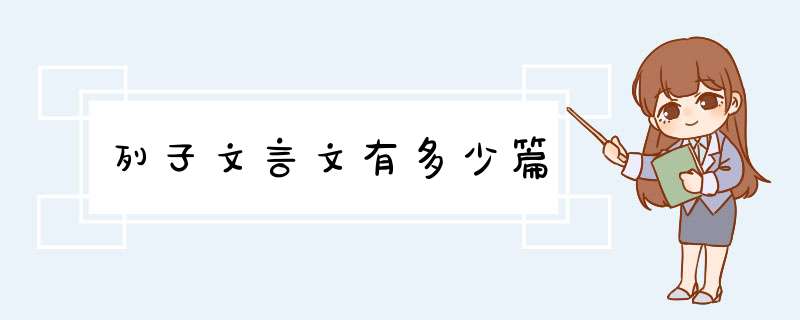 列子文言文有多少篇